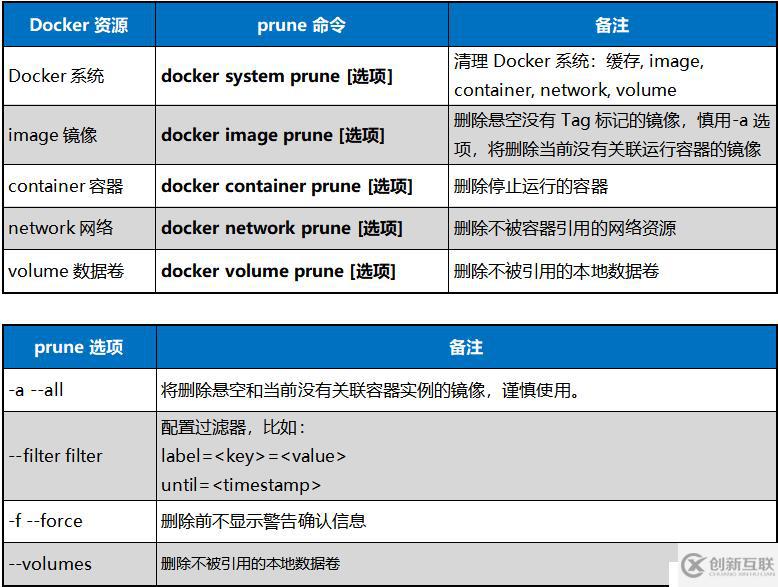 | Docker 资源 | prune 命令 | 备注 |
|---|---|---|
| Docker 系统 | docker system prune [选项] | 清理 Docker 系统：缓存, image, container, network, volume |
| image 镜像 | docker image prune [选项] | 删除悬空没有 Tag 标记的镜像，慎用-a 选项，将删除当前没有关联运行容器的镜像 |
| container 容器 | docker container prune [选项] | 删除停止运行的容器 |
| network 网络 | docker network prune [选项] | 删除不被容器引用的网络资源 |
| volume 数据卷 | docker volume prune [选项] | 删除不被引用的本地数据卷 |

| prune 选项 | 备注 |
|---|---|
| -a --all | 将删除悬空和当前没有关联容器实例的镜像，谨慎使用。 |
| --filter filter | 配置过滤器，比如：<br>label=<key>=<value><br>until=<timestamp> |
| -f --force | 删除前不显示警告确认信息 |
| --volumes | 删除不被引用的本地数据卷 |

创新互联